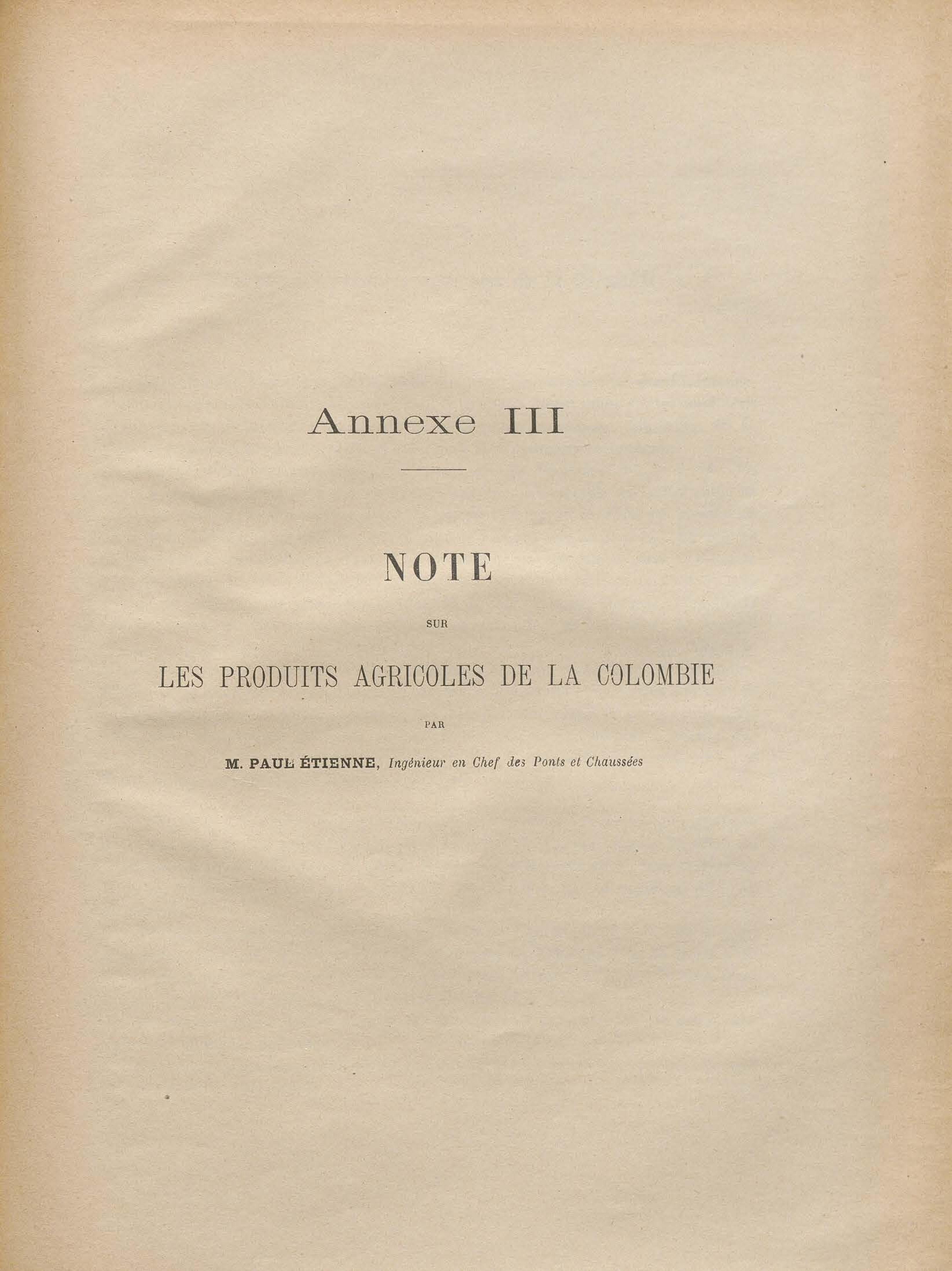 Annexe III

NOTE

SUR

LES PRODUITS AGRICOLES DE LA COLOMBIE

PAR

M. PAUL ÉTIENNE, Ingénieur en Chef des Ponts et Chaussées